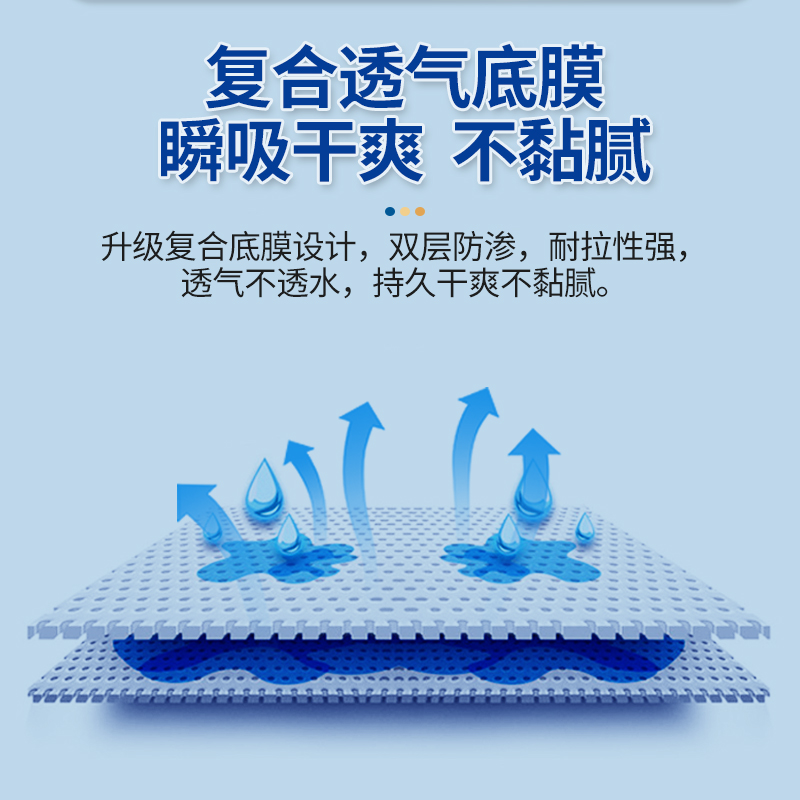 复合透气底膜
瞬吸干爽 不黏腻

升级复合底膜设计，双层防渗，耐拉性强，透气不透水，持久干爽不黏腻。